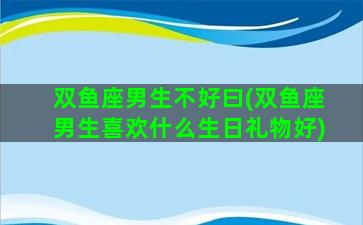 双鱼座男生不好曰(双鱼座男生喜欢什么生日礼物好)